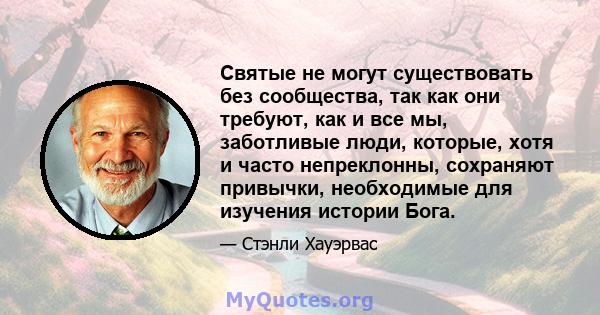 Святые не могут существовать без сообщества, так как они требуют, как и все мы, заботливые люди, которые, хотя и часто непреклонны, сохраняют привычки, необходимые для изучения истории Бога.

— Стэнли Хауэрвас

MyQuotes.org